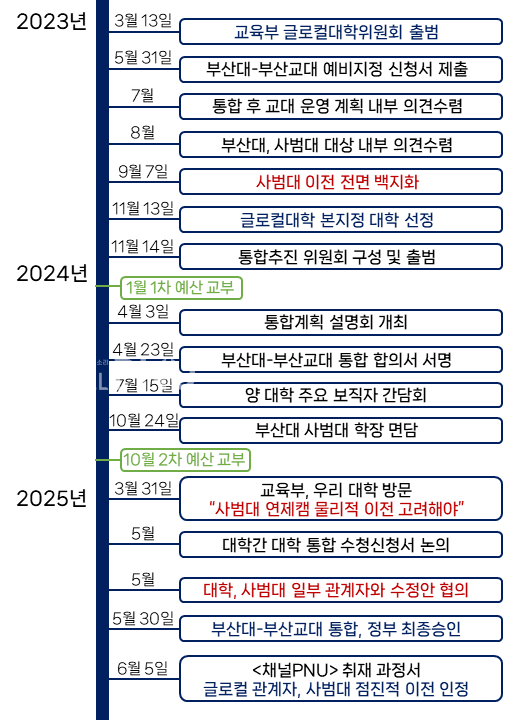 2023년

3월 13일
교육부 글로컬대학위원회 출범

5월 31일
부산대-부산교대 예비지정 신청서 제출

7월
통합 후 교대 운영 계획 내부 의견수렴

8월
부산대, 사범대 대상 내부 의견수렴

9월 7일
사범대 이전 전면 백지화

11월 13일
글로컬대학 본지정 대학 선정

11월 14일
통합추진 위원회 구성 및 출범

2024년

1월 1차 예산 교부

4월 3일
통합계획 설명회 개최

4월 23일
부산대-부산교대 통합 합의서 서명

7월 15일
양 대학 주요 보직자 간담회

10월 24일
부산대 사범대 학장 면담

10월 2차 예산 교부

2025년

3월 31일
교육부, 우리 대학 방문
“사범대 연제캠 물리적 이전 고려해야”

5월
대학간 대학 통합 수청신청서 논의

5월
대학, 사범대 일부 관계자와 수정안 협의

5월 30일
부산대-부산교대 통합, 정부 최종승인

6월 5일
<채널PNU> 취재 과정서
글로컬 관계자, 사범대 점진적 이전 인정